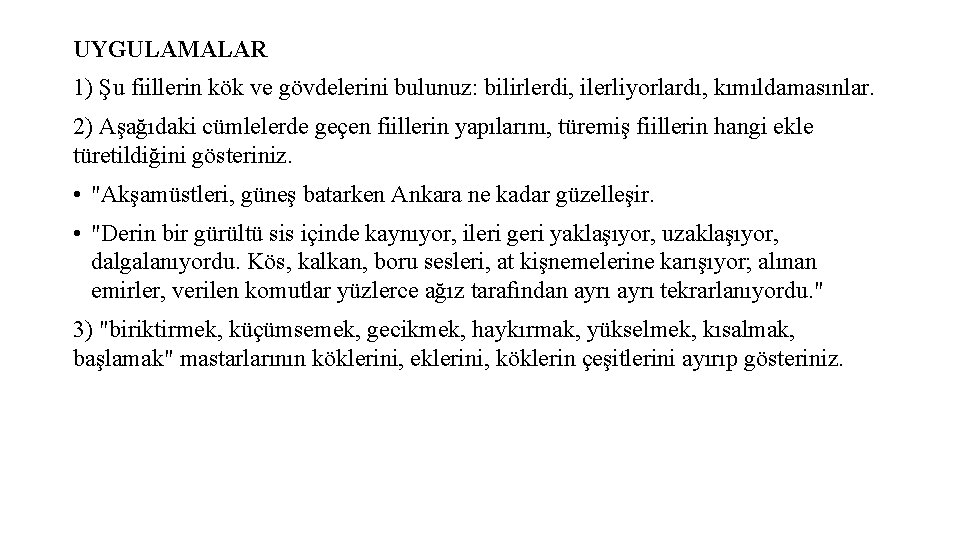 UYGULAMALAR

1) Şu fiillerin kök ve gövdelerini bulunuz: bilirlerdi, ilerliyorlardı, kımıldamasınlar.

2) Aşağıdaki cümlelerde geçen fiillerin yapılarını, türemiş fiillerin hangi ekle türetildiğini gösteriniz.

• "Akşamüstleri, güneş batarken Ankara ne kadar güzelleşir.

• "Derin bir gürültü sis içinde kaynıyor, ileri geri yaklaşıyor, uzaklaşıyor, dalgalanıyordu. Kös, kalkan, boru sesleri, at kişnemelerine karışıyor; alınan emirler, verilen komutlar yüzlerce ağız tarafından ayrı ayrı tekrarlanıyordu."

3) "biriktirmek, küçümsemek, gecikmek, haykırmak, yükselmek, kısalmak, başlamak" mastarlarının köklerini, eklerini, köklerin çeşitlerini ayırıp gösteriniz.